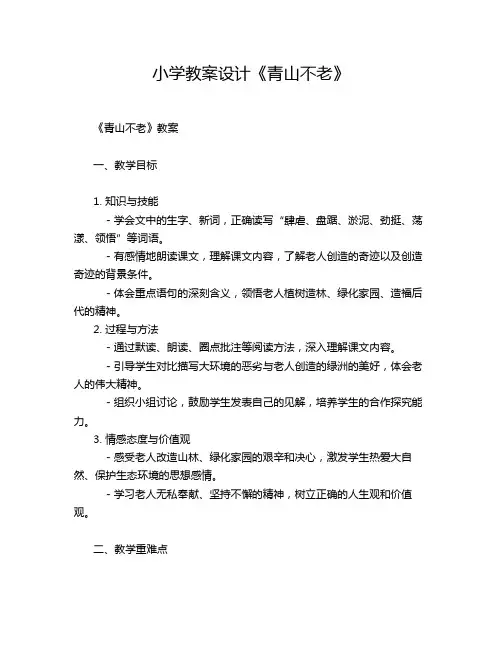 小学教案设计《青山不老》

《青山不老》教案

一、教学目标

1. 知识与技能

- 学会文中的生字、新词，正确读写“肆虐、盘踞、淤泥、劲挺、荡漾、领悟”等词语。

- 有感情地朗读课文，理解课文内容，了解老人创造的奇迹以及创造奇迹的背景条件。

- 体会重点语句的深刻含义，领悟老人植树造林、绿化家园、造福后代的精神。

2. 过程与方法

- 通过默读、朗读、圈点批注等阅读方法，深入理解课文内容。

- 引导学生对比描写大环境的恶劣与老人创造的绿洲的美好，体会老人的伟大精神。

- 组织小组讨论，鼓励学生发表自己的见解，培养学生的合作探究能力。

3. 情感态度与价值观

- 感受老人改造山林、绿化家园的艰辛和决心，激发学生热爱大自然、保护生态环境的思想感情。

- 学习老人无私奉献、坚持不懈的精神，树立正确的人生观和价值观。

二、教学重难点